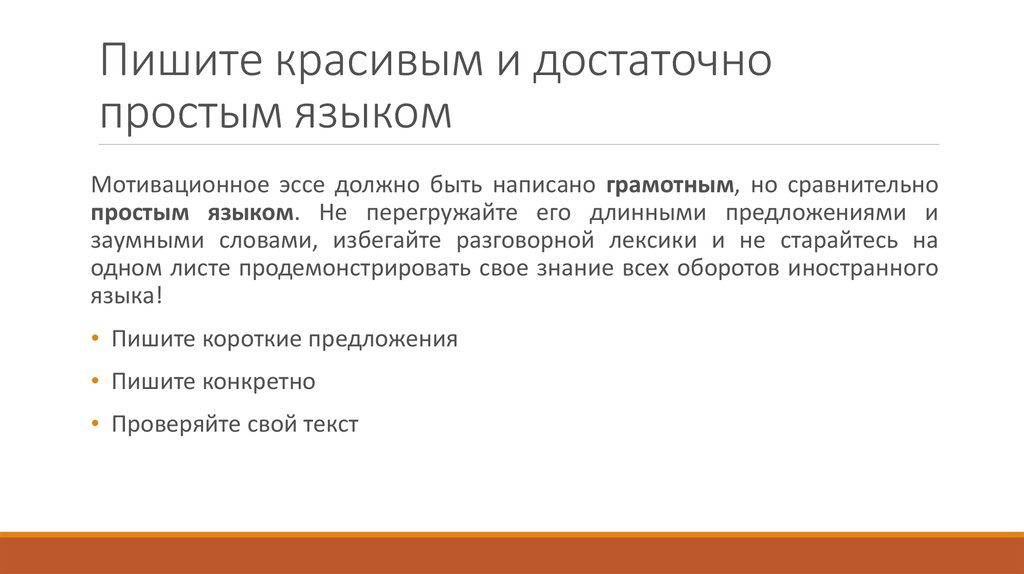 Пишите красивым и достаточно простым языком

Мотивационное эссе должно быть написано грамотным, но сравнительно простым языком. Не перегружайте его длинными предложениями и заумными словами, избегайте разговорной лексики и не старайтесь на одном листе продемонстрировать свое знание всех оборотов иностранного языка!

• Пишите короткие предложения
• Пишите конкретно
• Проверяйте свой текст